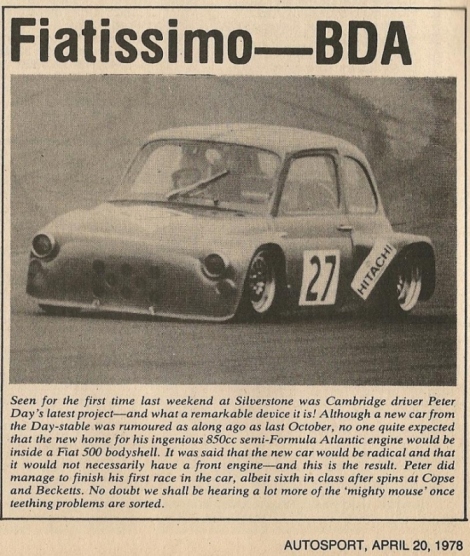 Fiatissimo—BDA

27

HITACHI

Seen for the first time last weekend at Silverstone was Cambridge driver Peter Day's latest project—and what a remarkable device it is! Although a new car from the Day-stable was rumoured as along ago as last October, no one quite expected that the new home for his ingenious 850cc semi-Formula Atlantic engine would be inside a Fiat 500 bodyshell. It was said that the new car would be radical and that it would not necessarily have a front engine—and this is the result. Peter did manage to finish his first race in the car, albeit sixth in class after spins at Copse and Becketts. No doubt we shall be hearing a lot more of the 'mighty mouse' once teething problems are sorted.

AUTOSPORT, APRIL 20, 1978